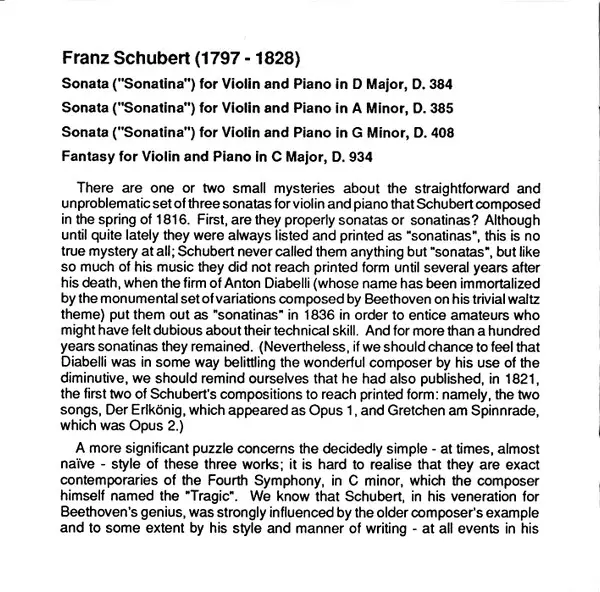 Franz Schubert (1797 - 1828)

Sonata ("Sonatina") for Violin and Piano in D Major, D. 384

Sonata ("Sonatina") for Violin and Piano in A Minor, D. 385

Sonata ("Sonatina") for Violin and Piano in G Minor, D. 408

Fantasy for Violin and Piano in C Major, D. 934

There are one or two small mysteries about the straightforward and unproblematic set of three sonatas for violin and piano that Schubert composed in the spring of 1816. First, are they properly sonatas or sonatinas? Although until quite lately they were always listed and printed as "sonatinas", this is no true mystery at all; Schubert never called them anything but "sonatas", but like so much of his music they did not reach printed form until several years after his death, when the firm of Anton Diabelli (whose name has been immortalized by the monumental set of variations composed by Beethoven on his trivial waltz theme) put them out as "sonatinas" in 1836 in order to entice amateurs who might have felt dubious about their technical skill. And for more than a hundred years sonatinas they remained. (Nevertheless, if we should chance to feel that Diabelli was in some way belittling the wonderful composer by his use of the diminutive, we should remind ourselves that he had also published, in 1821, the first two of Schubert's compositions to reach printed form: namely, the two songs, Der Erlkönig, which appeared as Opus 1, and Gretchen am Spinnrade, which was Opus 2.)

A more significant puzzle concerns the decidedly simple - at times, almost naïve - style of these three works; it is hard to realise that they are exact contemporaries of the Fourth Symphony, in C minor, which the composer himself named the "Tragic". We know that Schubert, in his veneration for Beethoven's genius, was strongly influenced by the older composer's example and to some extent by his style and manner of writing - at all events in his